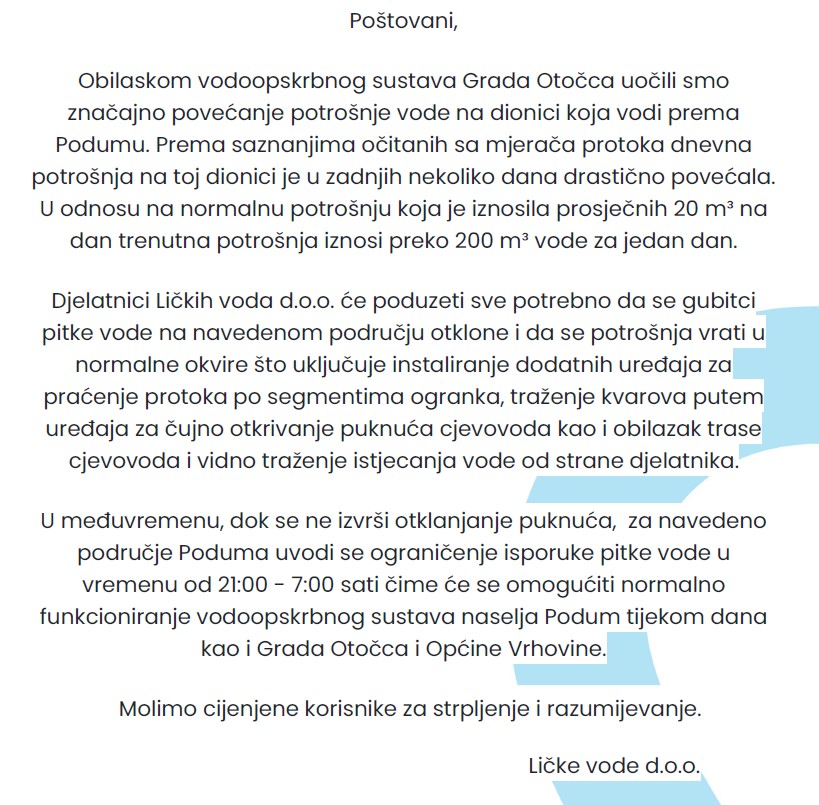 Poštovani,

Obilaskom vodoopskrbnog sustava Grada Otočca uočili smo značajno povećanje potrošnje vode na dionici koja vodi prema Podumu. Prema saznanjima očitanih sa mjerača protoka dnevna potrošnja na toj dionici je u zadnjih nekoliko dana drastično povećala. U odnosu na normalnu potrošnju koja je iznosila prosječnih 20 m³ na dan trenutna potrošnja iznosi preko 200 m³ vode za jedan dan.

Djelatnici Ličkih voda d.o.o. će poduzeti sve potrebno da se gubitci pitke vode na navedenom području otklone i da se potrošnja vrati u normalne okvire što uključuje instaliranje dodatnih uređaja za praćenje protoka po segmentima ogranka, traženje kvarova putem uređaja za čujno otkrivanje puknuća cjevovoda kao i obilazak trase cjevovoda i vidno traženje istjecanja vode od strane djelatnika.

U međuvremenu, dok se ne izvrši otklanjanje puknuća, za navedeno područje Poduma uvodi se ograničenje isporuke pitke vode u vremenu od 21:00 - 7:00 sati čime će se omogućiti normalno funkcioniranje vodoopskrbnog sustava naselja Podum tijekom dana kao i Grada Otočca i Općine Vrhovine.

Molimo cijenjene korisnike za strpljenje i razumijevanje.

Ličke vode d.o.o.